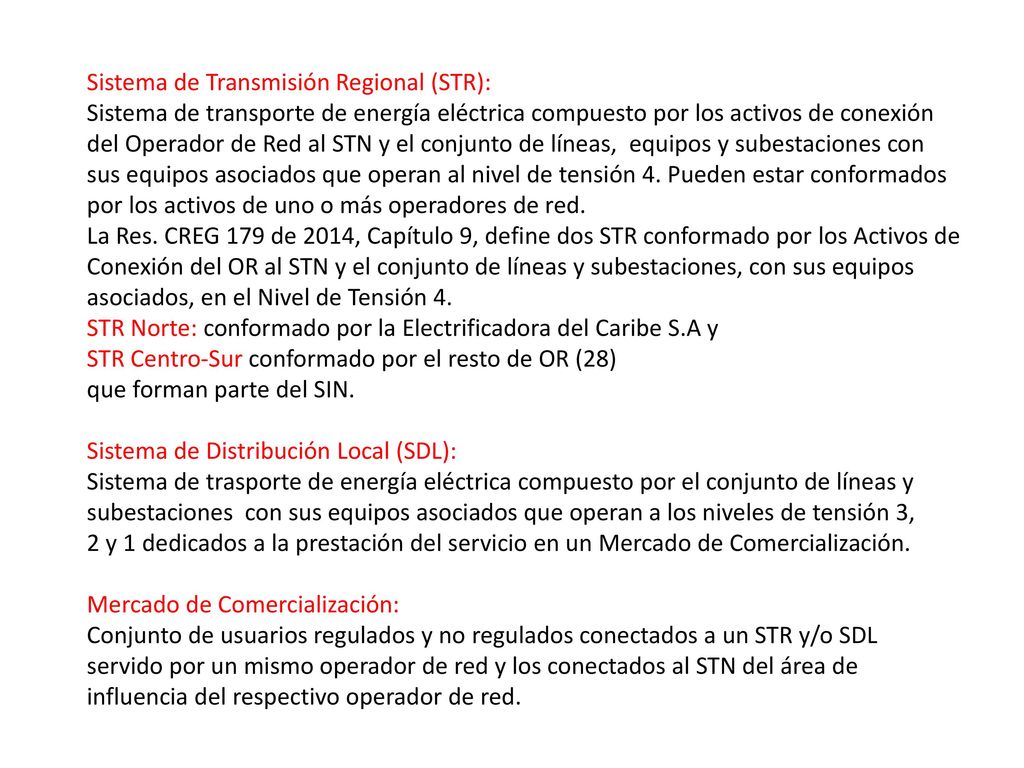 Sistema de Transmisión Regional (STR):
Sistema de transporte de energía eléctrica compuesto por los activos de conexión del Operador de Red al STN y el conjunto de líneas, equipos y subestaciones con sus equipos asociados que operan al nivel de tensión 4. Pueden estar conformados por los activos de uno o más operadores de red.
La Res. CREG 179 de 2014, Capítulo 9, define dos STR conformado por los Activos de Conexión del OR al STN y el conjunto de líneas y subestaciones, con sus equipos asociados, en el Nivel de Tensión 4.
STR Norte: conformado por la Electrificadora del Caribe S.A y
STR Centro-Sur conformado por el resto de OR (28)
que forman parte del SIN.

Sistema de Distribución Local (SDL):
Sistema de trasporte de energía eléctrica compuesto por el conjunto de líneas y subestaciones con sus equipos asociados que operan a los niveles de tensión 3, 2 y 1 dedicados a la prestación del servicio en un Mercado de Comercialización.

Mercado de Comercialización:
Conjunto de usuarios regulados y no regulados conectados a un STR y/o SDL servido por un mismo operador de red y los conectados al STN del área de influencia del respectivo operador de red.